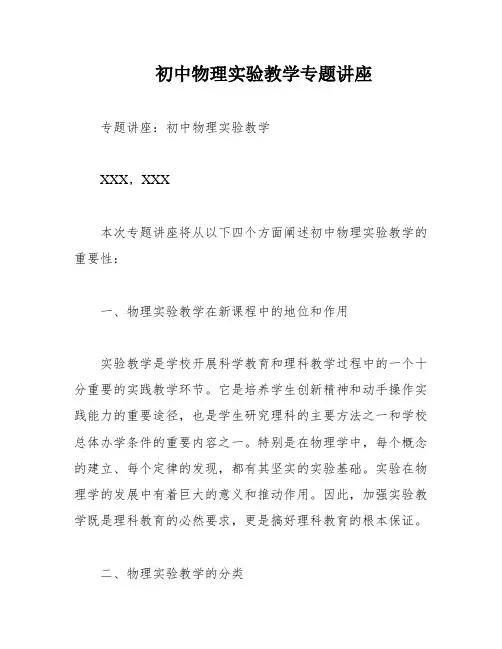 初中物理实验教学专题讲座

专题讲座：初中物理实验教学

XXX，XXX

本次专题讲座将从以下四个方面阐述初中物理实验教学的重要性：

一、物理实验教学在新课程中的地位和作用

实验教学是学校开展科学教育和理科教学过程中的一个十分重要的实践教学环节。它是培养学生创新精神和动手操作实践能力的重要途径，也是学生研究理科的主要方法之一和学校总体办学条件的重要内容之一。特别是在物理学中，每个概念的建立、每个定律的发现，都有其坚实的实验基础。实验在物理学的发展中有着巨大的意义和推动作用。因此，加强实验教学既是理科教育的必然要求，更是搞好理科教育的根本保证。

二、物理实验教学的分类